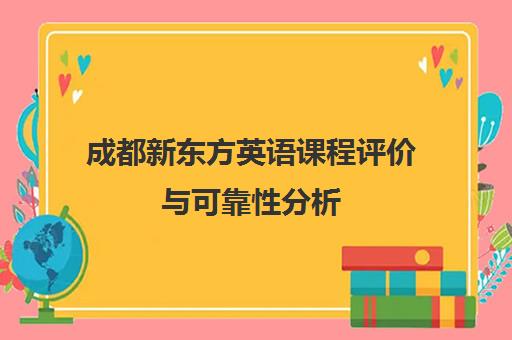 成都新东方英语课程评价与可靠性分析